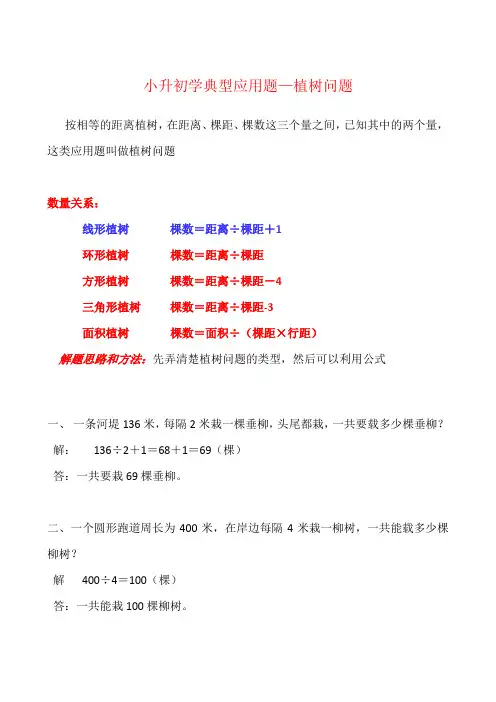 小升初学典型应用题—植树问题

按相等的距离植树，在距离、棵距、棵数这三个量之间，已知其中的两个量，这类应用题叫做植树问题

数量关系：

线形植树　　棵数＝距离÷棵距＋1

环形植树　　棵数＝距离÷棵距

方形植树　　棵数＝距离÷棵距－4

三角形植树　　棵数＝距离÷棵距-3

面积植树　　棵数＝面积÷（棵距×行距）

解题思路和方法：先弄清楚植树问题的类型，然后可以利用公式

一、一条河堤 136 米，每隔 2 米栽一棵垂柳，头尾都栽，一共要栽多少棵垂柳？

解：　136÷2＋1＝68＋1＝69（棵）

答：一共要栽 69 棵垂柳。

二、一个圆形跑道周长为 400 米，在岸边每隔 4 米栽一柳树，一共能栽多少棵柳树？

解　400÷4＝100（棵）

答：一共能栽 100 棵柳树。